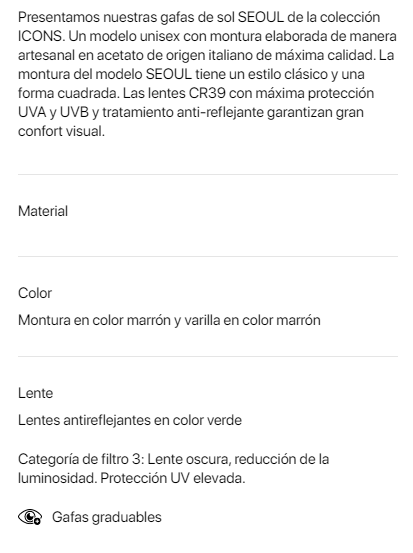 Presentamos nuestras gafas de sol SEOUL de la colección ICONS. Un modelo unisex con montura elaborada de manera artesanal en acetato de origen italiano de máxima calidad. La montura del modelo SEOUL tiene un estilo clásico y una forma cuadrada. Las lentes CR39 con máxima protección UVA y UVB y tratamiento anti-reflejante garantizan gran confort visual.

Material

Color

Montura en color marrón y varilla en color marrón

Lente

Lentes antireflejantes en color verde

Categoría de filtro 3: Lente oscura, reducción de la luminosidad. Protección UV elevada.

Gafas graduables